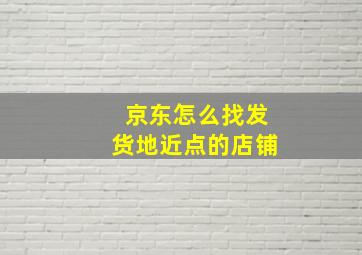 京东怎么找发货地近点的店铺